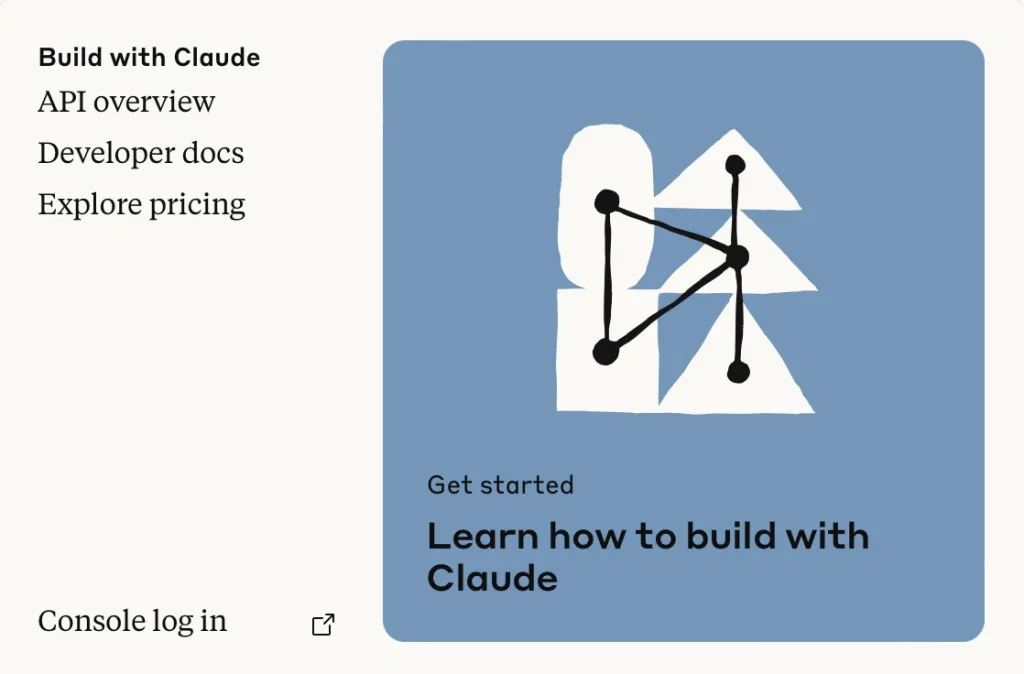 Build with Claude
API overview
Developer docs
Explore pricing

Console log in

Get started
Learn how to build with Claude